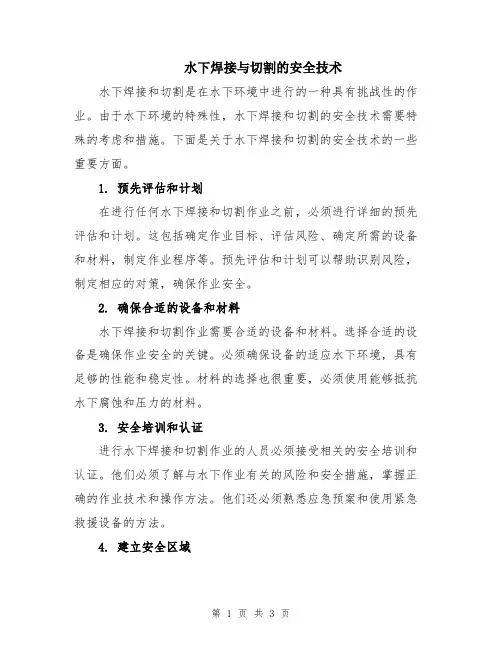 水下焊接与切割的安全技术

水下焊接和切割是在水下环境中进行的一种具有挑战性的作业。由于水下环境的特殊性，水下焊接和切割的安全技术需要特殊的考虑和措施。下面是关于水下焊接和切割的安全技术的一些重要方面。

1. 预先评估和计划

在进行任何水下焊接和切割作业之前，必须进行详细的预先评估和计划。这包括确定作业目标、评估风险、确定所需的设备和材料，制定作业程序等。预先评估和计划可以帮助识别风险，制定相应的对策，确保作业安全。

2. 确保合适的设备和材料

水下焊接和切割作业需要合适的设备和材料。选择合适的设备是确保作业安全的关键。必须确保设备的适应水下环境，具有足够的性能和稳定性。材料的选择也很重要，必须使用能够抵抗水下腐蚀和压力的材料。

3. 安全培训和认证

进行水下焊接和切割作业的人员必须接受相关的安全培训和认证。他们必须了解与水下作业有关的风险和安全措施，掌握正确的作业技术和操作方法。他们还必须熟悉应急预案和使用紧急救援设备的方法。

4. 建立安全区域

第 1 页 共 3 页